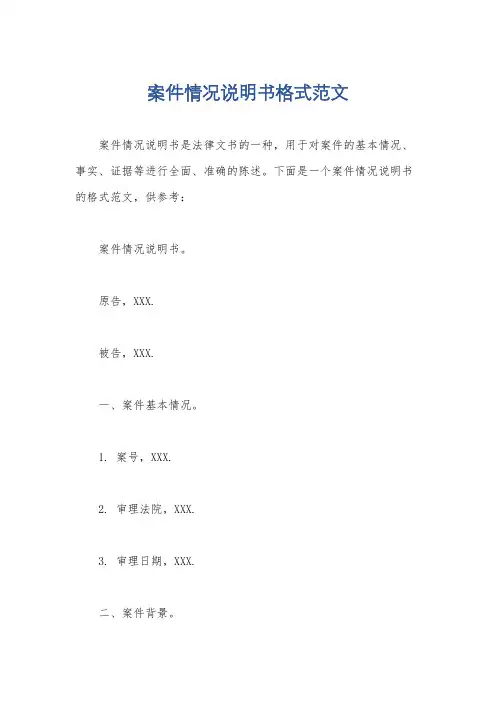 案件情况说明书格式范文

案件情况说明书是法律文书的一种，用于对案件的基本情况、事实、证据等进行全面、准确的陈述。下面是一个案件情况说明书的格式范文，供参考：

案件情况说明书。

原告，XXX.

被告，XXX.

一、案件基本情况。

1. 案号，XXX.

2. 审理法院，XXX.

3. 审理日期，XXX.

二、案件背景。